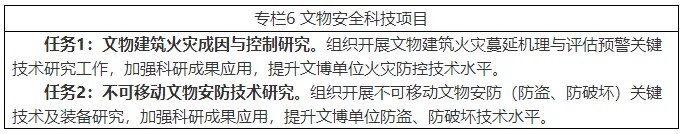 专栏6 文物安全科技项目

任务1：文物建筑火灾成因与控制研究。组织开展文物建筑火灾蔓延机理与评估预警关键技术研究工作，加强科研成果应用，提升文博单位火灾防控技术水平。

任务2：不可移动文物安防技术研究。组织开展不可移动文物安防（防盗、防破坏）关键技术及装备研究，加强科研成果应用，提升文博单位防盗、防破坏技术水平。